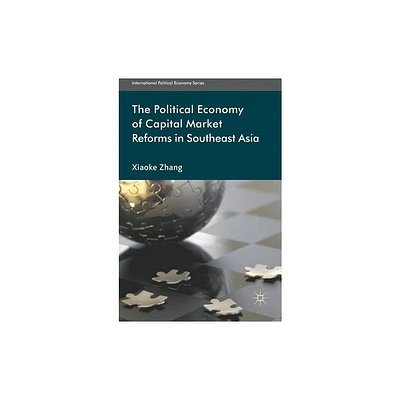 International Political Economy Series

The Political Economy of Capital Market Reforms in Southeast Asia

Xiaoke Zhang